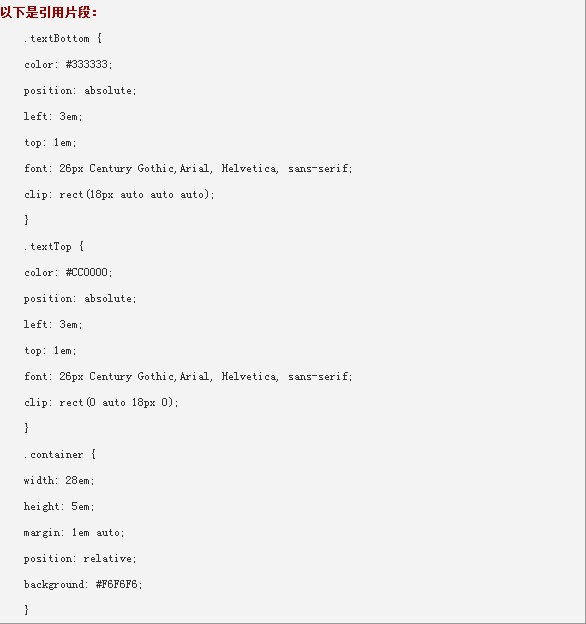 以下是引用片段：

.textBottom {

color: #333333;

position: absolute;

left: 3em;

top: 1em;

font: 26px Century Gothic,Arial, Helvetica, sans-serif;

clip: rect(18px auto auto auto);

}

.textTop {

color: #CC0000;

position: absolute;

left: 3em;

top: 1em;

font: 26px Century Gothic,Arial, Helvetica, sans-serif;

clip: rect(0 auto 18px 0);

}

.container {

width: 28em;

height: 5em;

margin: 1em auto;

position: relative;

background: #F6F6F6;

}